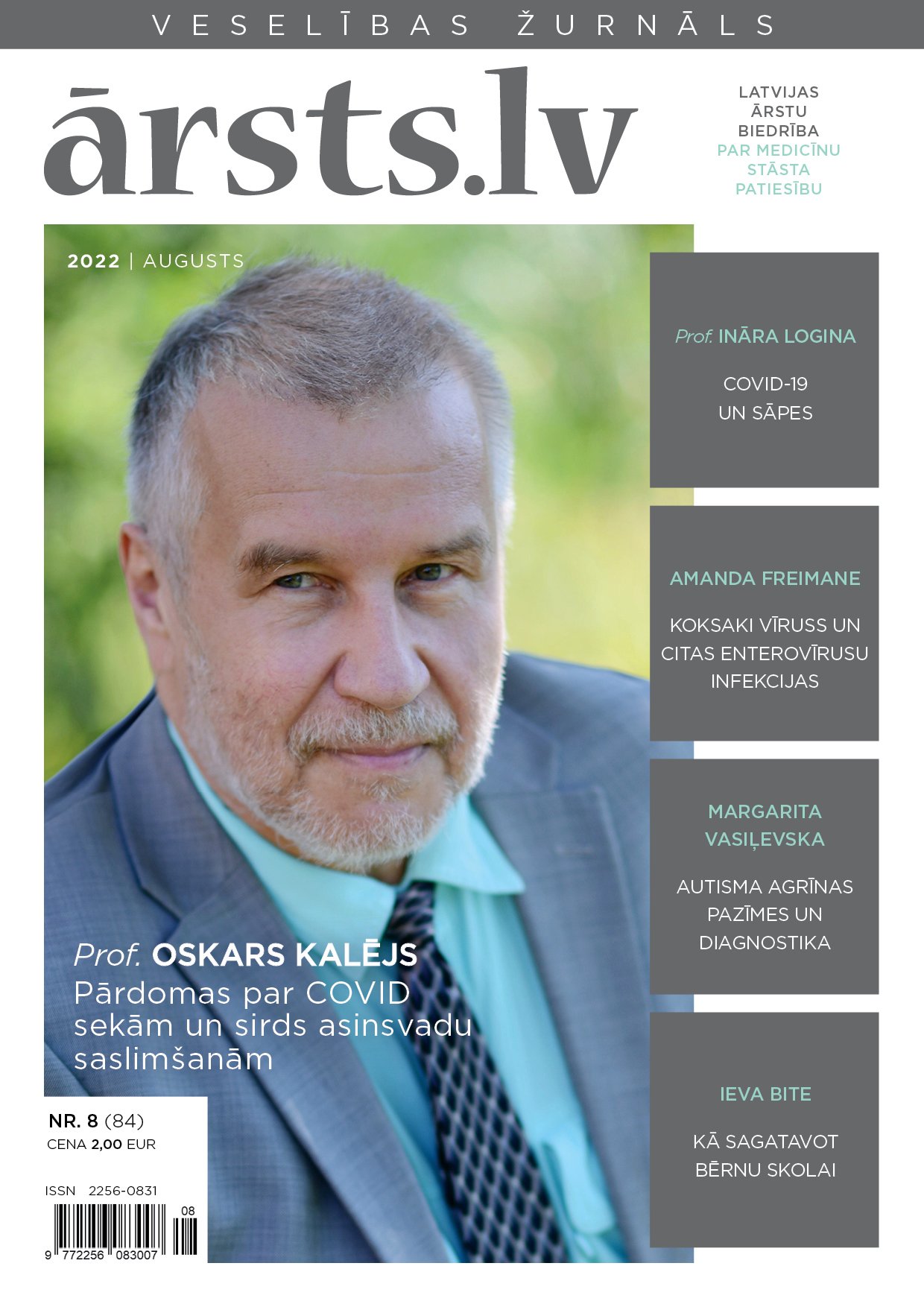 VESELĪBAS ŽURNĀLS

ārsts.lv

LATVIJAS ĀRSTU BIEDRĪBA PAR MEDICĪNU STĀSTA PATIESĪBU

2022 | AUGUSTS

Prof. INĀRA LOGINA

COVID-19 UN SĀPES

AMANDA FREIMANE

KOKSAKI VĪRUSS UN CITAS ENTEROVĪRUSU INFEKCIJAS

MARGARITA VASIĻEVSKA

AUTISMA AGRĪNAS PAZĪMES UN DIAGNOSTIKA

IEVA BITE

KĀ SAGATAVOT BĒRNU SKOLAI

Prof. OSKARS KALĒJS
Pārdomas par COVID sekām un sirds asinsvadu saslimšanām

NR. 8 (84)
CENA 2,00 EUR

ISSN 2256-0831

08
9 772256 083007